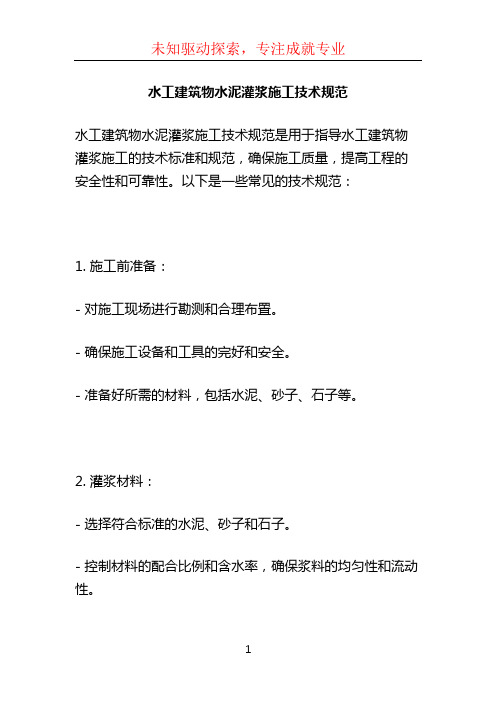 未知驱动探索，专注成就专业

水工建筑物水泥灌浆施工技术规范

水工建筑物水泥灌浆施工技术规范是用于指导水工建筑物灌浆施工的技术标准和规范，确保施工质量，提高工程的安全性和可靠性。以下是一些常见的技术规范：

1. 施工前准备：

- 对施工现场进行勘测和合理布置。

- 确保施工设备和工具的完好和安全。

- 准备好所需的材料，包括水泥、砂子、石子等。

2. 灌浆材料：

- 选择符合标准的水泥、砂子和石子。

- 控制材料的配合比例和含水率，确保浆料的均匀性和流动性。

1